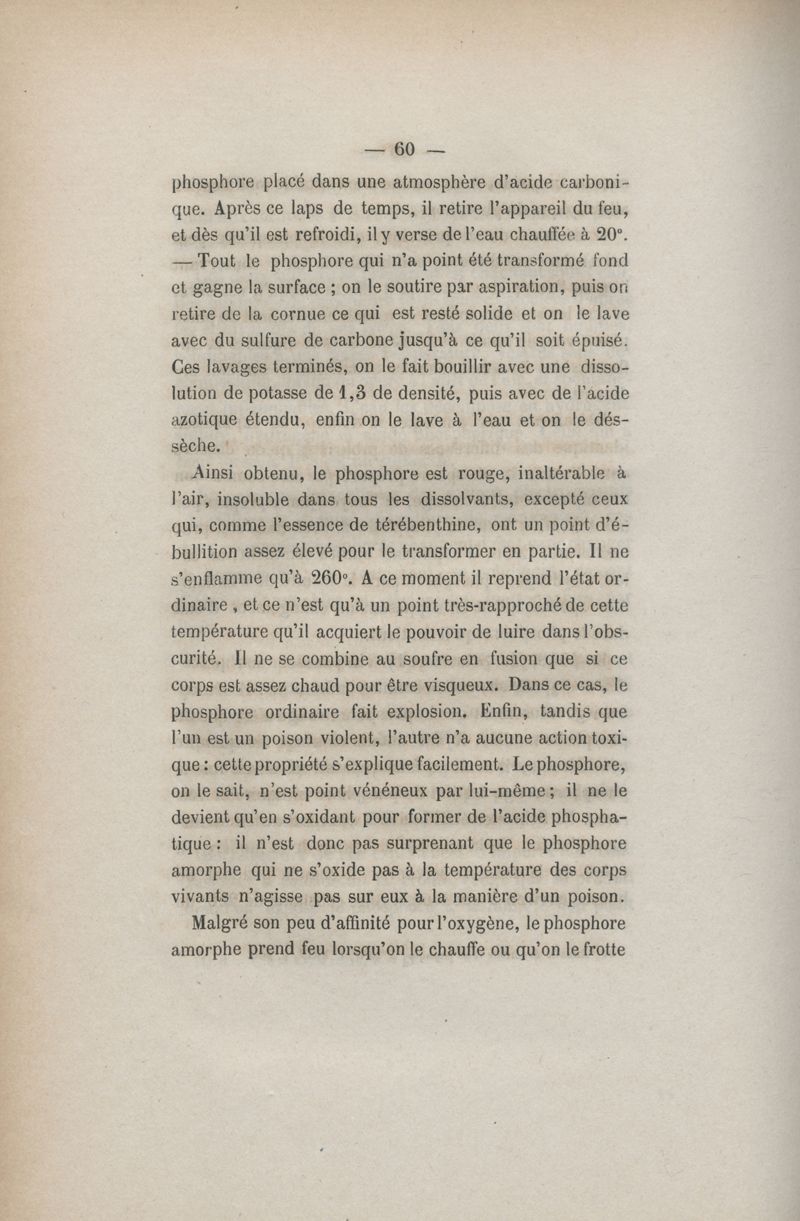 — 60 —

phosphore placé dans une atmosphère d'acide carbonique. Après ce laps de temps, il retire l'appareil du feu, et dès qu'il est refroidi, il y verse de l'eau chauffée à 20°. — Tout le phosphore qui n'a point été transformé fond et gagne la surface ; on le soutire par aspiration, puis on retire de la cornue ce qui est resté solide et on le lave avec du sulfure de carbone jusqu'à ce qu'il soit épuisé. Ces lavages terminés, on le fait bouillir avec une dissolution de potasse de 1,3 de densité, puis avec de l'acide azotique étendu, enfin on le lave à l'eau et on le dessèche.

Ainsi obtenu, le phosphore est rouge, inaltérable à l'air, insoluble dans tous les dissolvants, excepté ceux qui, comme l'essence de térébenthine, ont un point d'ébullition assez élevé pour le transformer en partie. Il ne s'enflamme qu'à 260°. A ce moment il reprend l'état ordinaire , et ce n'est qu'à un point très-rapproché de cette température qu'il acquiert le pouvoir de luire dans l'obscurité. Il ne se combine au soufre en fusion que si ce corps est assez chaud pour être visqueux. Dans ce cas, le phosphore ordinaire fait explosion. Enfin, tandis que l'un est un poison violent, l'autre n'a aucune action toxique : cette propriété s'explique facilement. Le phosphore, on le sait, n'est point vénéneux par lui-même ; il ne le devient qu'en s'oxidant pour former de l'acide phosphatique : il n'est donc pas surprenant que le phosphore amorphe qui ne s'oxide pas à la température des corps vivants n'agisse pas sur eux à la manière d'un poison.

Malgré son peu d'affinité pour l'oxygène, le phosphore amorphe prend feu lorsqu'on le chauffe ou qu'on le frotte